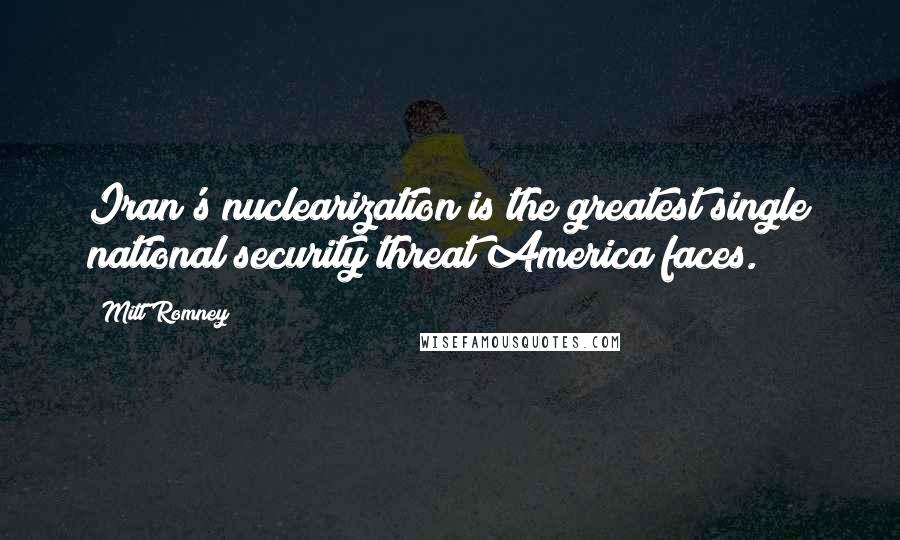 Iran's nuclearization is the greatest single national security threat America faces.

Mitt Romney

WISEFAMOUSQUOTES.COM